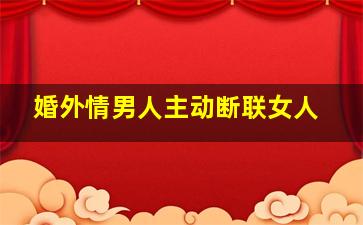 婚外情男人主动断联女人